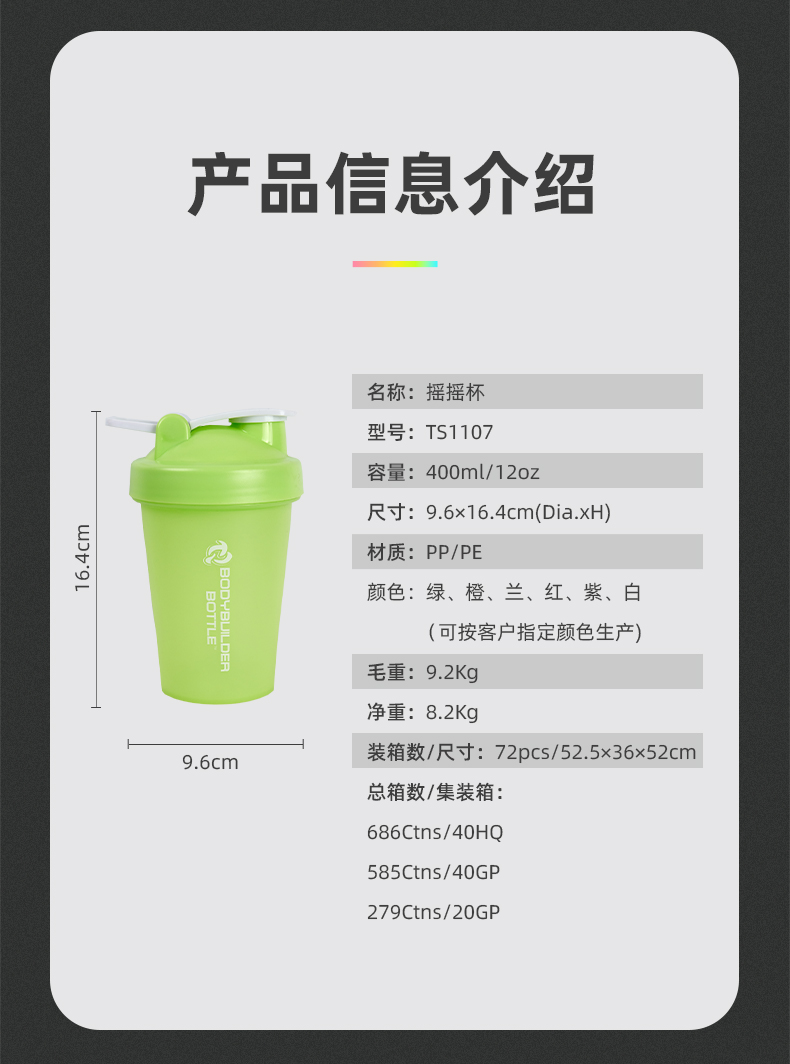 产品信息介绍

16.4cm

BODYBUILDER BOTTLE

9.6cm

名称：摇摇杯

型号：TS1107

容量：400ml/12oz

尺寸：9.6×16.4cm(Dia.xH)

材质：PP/PE

颜色：绿、橙、兰、红、紫、白

（可按客户指定颜色生产）

毛重：9.2Kg

净重：8.2Kg

装箱数/尺寸：72pcs/52.5×36×52cm

总箱数/集装箱：

686Ctns/40HQ

585Ctns/40GP

279Ctns/20GP